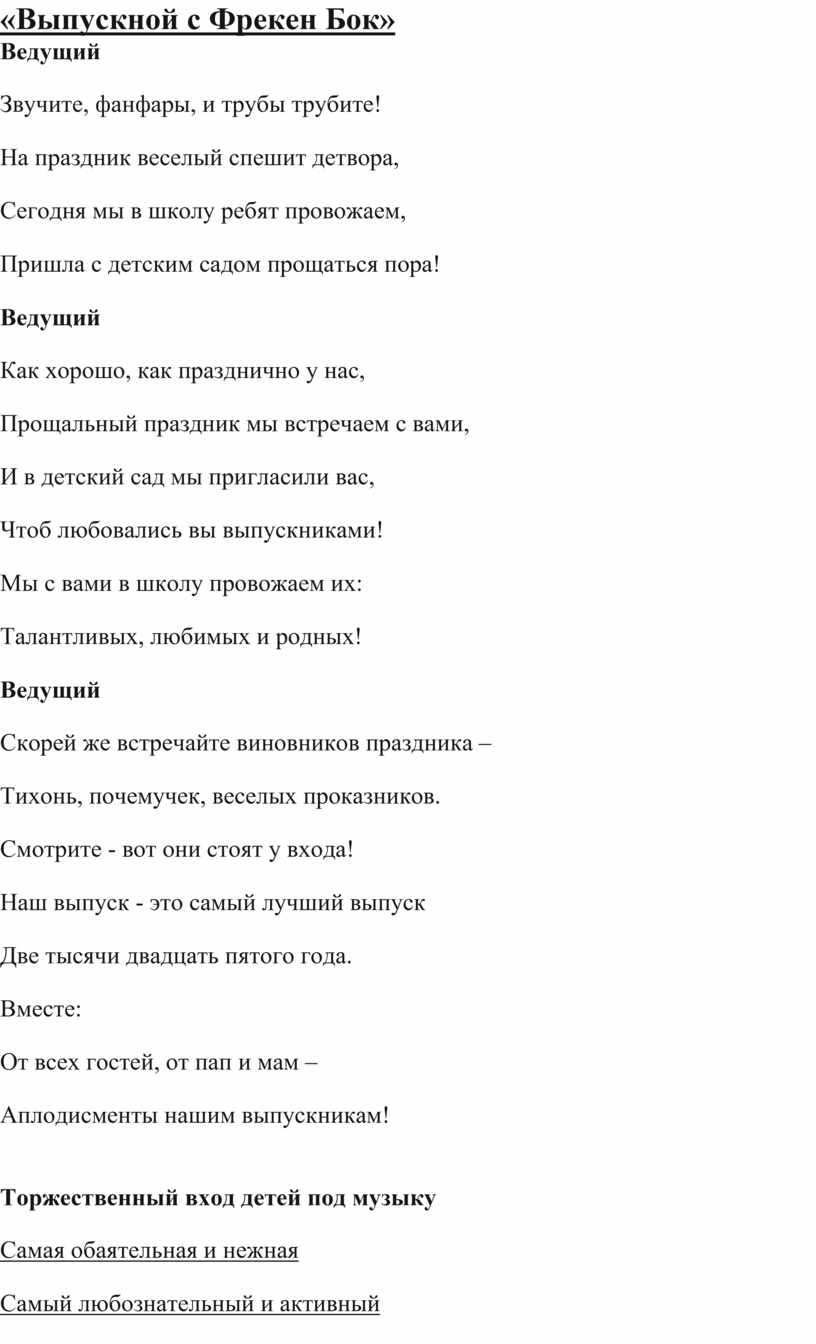 «Выпускной с Фрекен Бок»
Ведущий

Звучите, фанфары, и трубы трубите!

На праздник веселый спешит детвора,

Сегодня мы в школу ребят провожаем,

Пришла с детским садом прощаться пора!

Ведущий

Как хорошо, как празднично у нас,

Прощальный праздник мы встречаем с вами,

И в детский сад мы пригласили вас,

Чтоб любовались вы выпускниками!

Мы с вами в школу провожаем их:

Талантливых, любимых и родных!

Ведущий

Скорей же встречайте виновников праздника –

Тихонь, почемучек, веселых проказников.

Смотрите - вот они стоят у входа!

Наш выпуск - это самый лучший выпуск

Две тысячи двадцать пятого года.

Вместе:

От всех гостей, от пап и мам –

Аплодисменты нашим выпускникам!

Торжественный вход детей под музыку

Самая обаятельная и нежная

Самый любознательный и активный